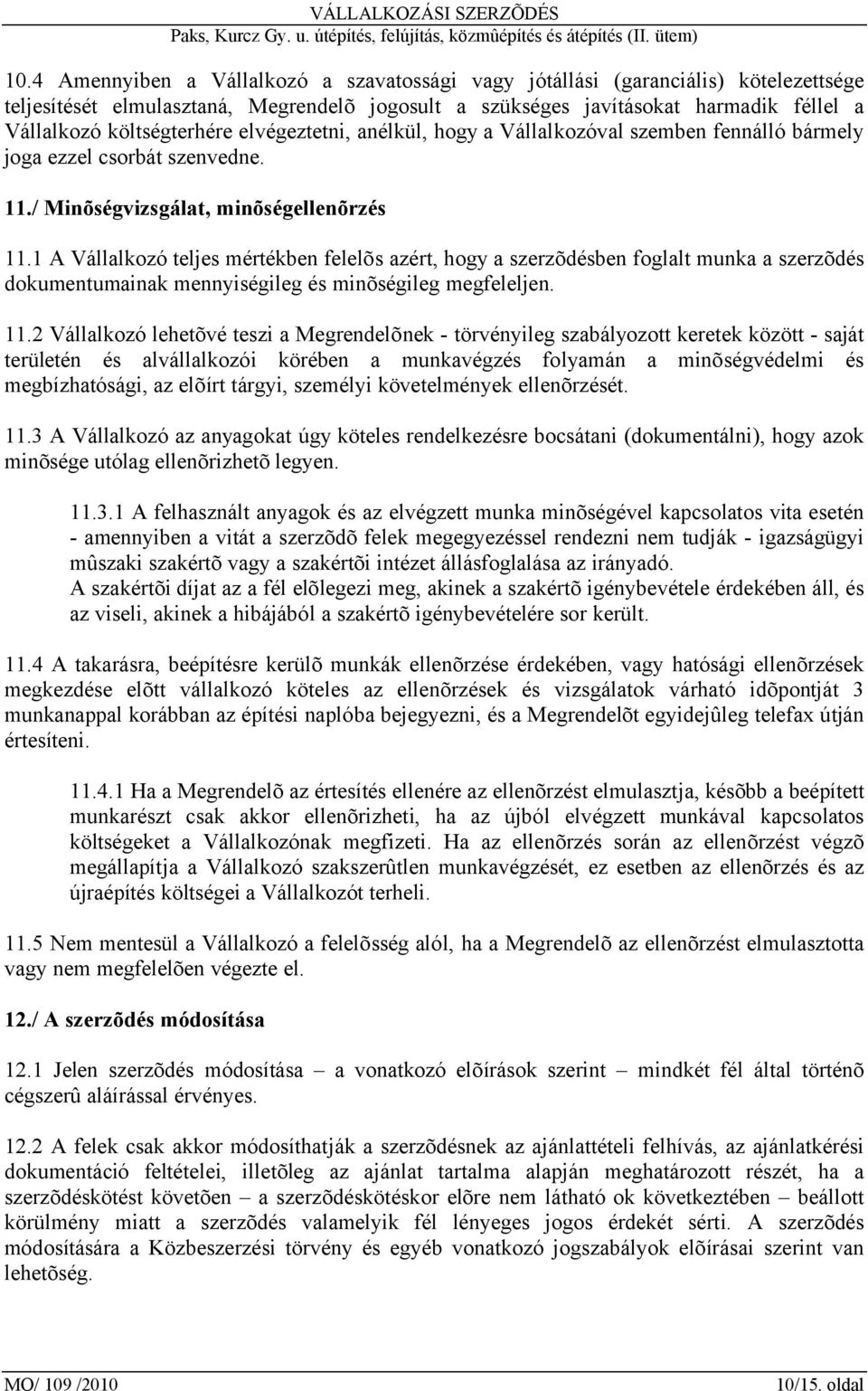 VÁLLALKOZÁSI SZERZÕDÉS
Paks, Kurcz Gy. u. útépítés, felújítás, közmûépítés és átépítés (II. ütem)

10.4 Amennyiben a Vállalkozó a szavatossági vagy jótállási (garanciális) kötelezettsége teljesítését elmulasztaná, Megrendelõ jogosult a szükséges javításokat harmadik féllel a Vállalkozó költségterhére elvégeztetni, anélkül, hogy a Vállalkozóval szemben fennálló bármely joga ezzel csorbát szenvedne.

11./ Minõségvizsgálat, minõségellenõrzés

11.1 A Vállalkozó teljes mértékben felelõs azért, hogy a szerzõdésben foglalt munka a szerzõdés dokumentumainak mennyiségileg és minõségileg megfeleljen.

11.2 Vállalkozó lehetõvé teszi a Megrendelõnek - törvényileg szabályozott keretek között - saját területén és alvállalkozói körében a munkavégzés folyamán a minõségvédelmi és megbízhatósági, az elõírt tárgyi, személyi követelmények ellenõrzését.

11.3 A Vállalkozó az anyagokat úgy köteles rendelkezésre bocsátani (dokumentálni), hogy azok minõsége utólag ellenõrizhetõ legyen.

11.3.1 A felhasznált anyagok és az elvégzett munka minõségével kapcsolatos vita esetén - amennyiben a vitát a szerzõdõ felek megegyezéssel rendezni nem tudják - igazságügyi mûszaki szakértõ vagy a szakértõi intézet állásfoglalása az irányadó.
A szakértõi díjat az a fél elõlegezi meg, akinek a szakértõ igénybevétele érdekében áll, és az viseli, akinek a hibájából a szakértõ igénybevételére sor került.

11.4 A takarásra, beépítésre kerülõ munkák ellenõrzése érdekében, vagy hatósági ellenõrzések megkezdése elõtt vállalkozó köteles az ellenõrzések és vizsgálatok várható idõpontját 3 munkanappal korábban az építési naplóba bejegyezni, és a Megrendelõt egyidejûleg telefax útján értesíteni.

11.4.1 Ha a Megrendelõ az értesítés ellenére az ellenõrzést elmulasztja, késõbb a beépített munkarészt csak akkor ellenõrizheti, ha az újból elvégzett munkával kapcsolatos költségeket a Vállalkozónak megfizeti. Ha az ellenõrzés során az ellenõrzést végzõ megállapítja a Vállalkozó szakszerûtlen munkavégzését, ez esetben az ellenõrzés és az újraépítés költségei a Vállalkozót terheli.

11.5 Nem mentesül a Vállalkozó a felelõsség alól, ha a Megrendelõ az ellenõrzést elmulasztotta vagy nem megfelelõen végezte el.

12./ A szerzõdés módosítása

12.1 Jelen szerzõdés módosítása – a vonatkozó elõírások szerint – mindkét fél által történõ cégszerû aláírással érvényes.

12.2 A felek csak akkor módosíthatják a szerzõdésnek az ajánlattételi felhívás, az ajánlatkérési dokumentáció feltételei, illetõleg az ajánlat tartalma alapján meghatározott részét, ha a szerzõdéskötést követõen – a szerzõdéskötéskor elõre nem látható ok következtében – beállott körülmény miatt a szerzõdés valamelyik fél lényeges jogos érdekét sérti. A szerzõdés módosítására a Közbeszerzési törvény és egyéb vonatkozó jogszabályok elõírásai szerint van lehetõség.

MO/ 109 /2010
10/15. oldal